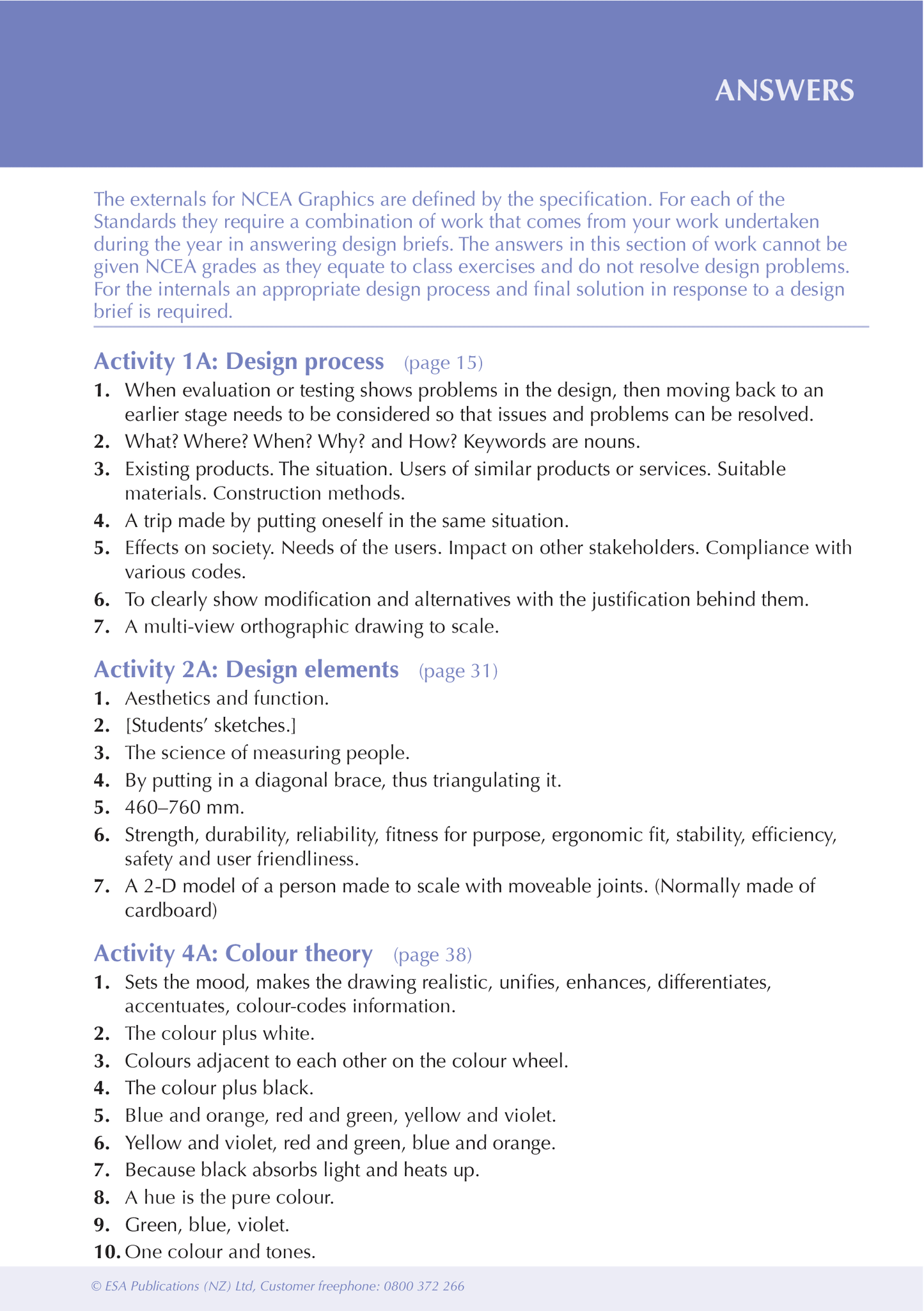 ANSWERS

The externals for NCEA Graphics are defined by the specification. For each of the Standards they require a combination of work that comes from your work undertaken during the year in answering design briefs. The answers in this section of work cannot be given NCEA grades as they equate to class exercises and do not resolve design problems. For the internals an appropriate design process and final solution in response to a design brief is required.

Activity 1A: Design process (page 15)

1. When evaluation or testing shows problems in the design, then moving back to an earlier stage needs to be considered so that issues and problems can be resolved.
2. What? Where? When? Why? and How? Keywords are nouns.
3. Existing products. The situation. Users of similar products or services. Suitable materials. Construction methods.
4. A trip made by putting oneself in the same situation.
5. Effects on society. Needs of the users. Impact on other stakeholders. Compliance with various codes.
6. To clearly show modification and alternatives with the justification behind them.
7. A multi-view orthographic drawing to scale.

Activity 2A: Design elements (page 31)

1. Aesthetics and function.
2. [Students' sketches.]
3. The science of measuring people.
4. By putting in a diagonal brace, thus triangulating it.
5. 460–760 mm.
6. Strength, durability, reliability, fitness for purpose, ergonomic fit, stability, efficiency, safety and user friendliness.
7. A 2-D model of a person made to scale with moveable joints. (Normally made of cardboard)

Activity 4A: Colour theory (page 38)

1. Sets the mood, makes the drawing realistic, unifies, enhances, differentiates, accentuates, colour-codes information.
2. The colour plus white.
3. Colours adjacent to each other on the colour wheel.
4. The colour plus black.
5. Blue and orange, red and green, yellow and violet.
6. Yellow and violet, red and green, blue and orange.
7. Because black absorbs light and heats up.
8. A hue is the pure colour.
9. Green, blue, violet.
10. One colour and tones.

© ESA Publications (NZ) Ltd, Customer freephone: 0800 372 266